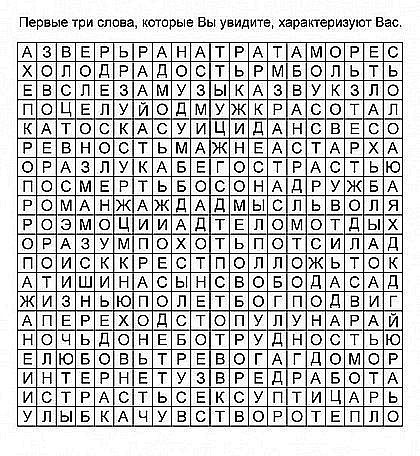 Первые три слова, которые Вы увидите, характеризуют Вас.

| А | З | В | Е | Р | Ь | Р | А | Н | А | Т | Р | А | Т | А | М | О | Р | Е | С |
|---|---|---|---|---|---|---|---|---|---|---|---|---|---|---|---|---|---|---|---|
| Х | О | Л | О | Д | Р | А | Д | О | С | Т | Ь | Р | М | Б | О | Л | Ь | Т | Ь |
| Е | В | С | Л | Е | З | А | М | У | З | Ы | К | А | З | В | У | К | З | Л | О |
| П | О | Ц | Е | Л | У | Й | О | Д | М | У | Ж | К | Р | А | С | О | Т | А | Л |
| К | А | Т | О | С | К | А | С | У | И | Ц | И | Д | А | Н | С | В | Е | С | О |
| Р | Е | В | Н | О | С | Т | Ь | М | А | Ж | Н | Е | А | С | Т | А | Р | Х | А |
| О | Р | А | З | Л | У | К | А | Б | Е | Г | О | С | Т | Р | А | С | Т | Ь | Ю |
| П | О | С | М | Е | Р | Т | Ь | Б | О | С | О | Н | А | Д | Р | У | Ж | Б | А |
| Р | О | М | А | Н | Ж | А | Ж | Д | А | Д | М | Ы | С | Л | Ь | В | О | Л | Я |
| Р | О | Э | М | О | Ц | И | И | А | Д | Т | Е | Л | О | М | О | Т | Д | Ы | Х |
| О | Р | А | З | У | М | П | О | Х | О | Т | Ь | П | О | Т | С | И | Л | А | Д |
| П | О | И | С | К | К | Р | Е | С | Т | П | О | Л | Л | О | Ж | Ь | Т | О | К |
| А | Т | И | Ш | И | Н | А | С | Ы | Н | С | В | О | Б | О | Д | А | С | А | Д |
| Ж | И | З | Н | Ь | Ю | П | О | Л | Е | Т | Б | О | Г | П | О | Д | В | И | Г |
| А | П | Е | Р | Е | Х | О | Д | С | Т | О | П | У | Л | У | Н | А | Р | А | Й |
| Н | О | Ч | Ь | Д | О | Н | Е | Б | О | Т | Р | У | Д | Н | О | С | Т | Ь | Ю |
| Е | Л | Ю | Б | О | В | Ь | Т | Р | Е | В | О | Г | А | Г | Д | О | М | О | Р |
| И | Н | Т | Е | Р | Н | Е | Т | У | З | В | Р | Е | Д | Р | А | Б | О | Т | А |
| И | С | Т | Р | А | С | Т | Ь | С | Е | К | С | У | П | Т | И | Ц | А | Р | Ь |
| У | Л | Ы | Б | К | А | Ч | У | В | С | Т | В | О | Р | О | Т | Е | П | Л | О |